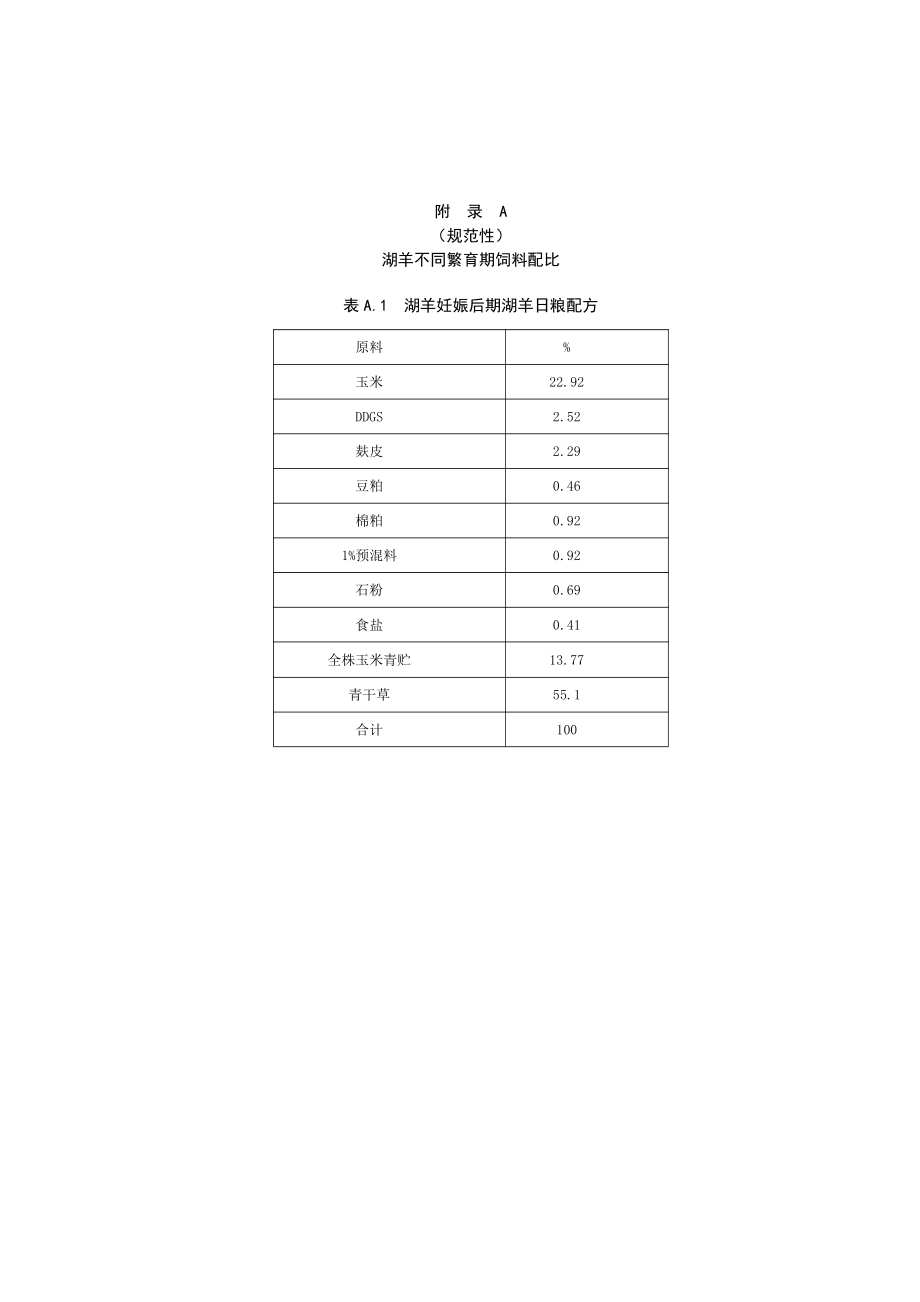 附 录 A
（规范性）
湖羊不同繁育期饲料配比

表 A.1 湖羊妊娠后期湖羊日粮配方

| 原料 | % |
|---|---|
| 玉米 | 22.92 |
| DDGS | 2.52 |
| 麸皮 | 2.29 |
| 豆粕 | 0.46 |
| 棉粕 | 0.92 |
| 1%预混料 | 0.92 |
| 石粉 | 0.69 |
| 食盐 | 0.41 |
| 全株玉米青贮 | 13.77 |
| 青干草 | 55.1 |
| 合计 | 100 |